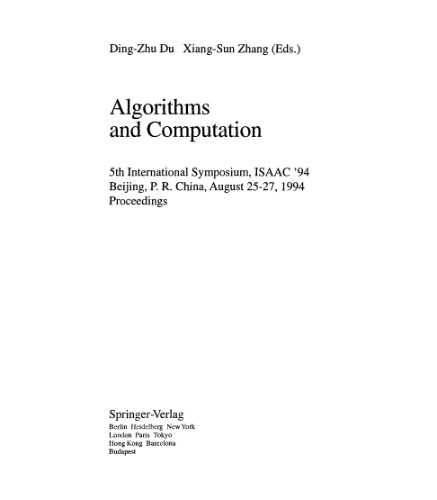 Ding-Zhu Du Xiang-Sun Zhang (Eds.)

Algorithms
and Computation

5th International Symposium, ISAAC '94
Beijing, P. R. China, August 25-27, 1994
Proceedings

Springer-Verlag
Berlin Heidelberg New York
London Paris Tokyo
Hong Kong Barcelona
Budapest